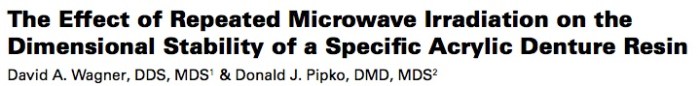 The Effect of Repeated Microwave Irradiation on the Dimensional Stability of a Specific Acrylic Denture Resin

David A. Wagner, DDS, MDS$^1$ & Donald J. Pipko, DMD, MDS$^2$